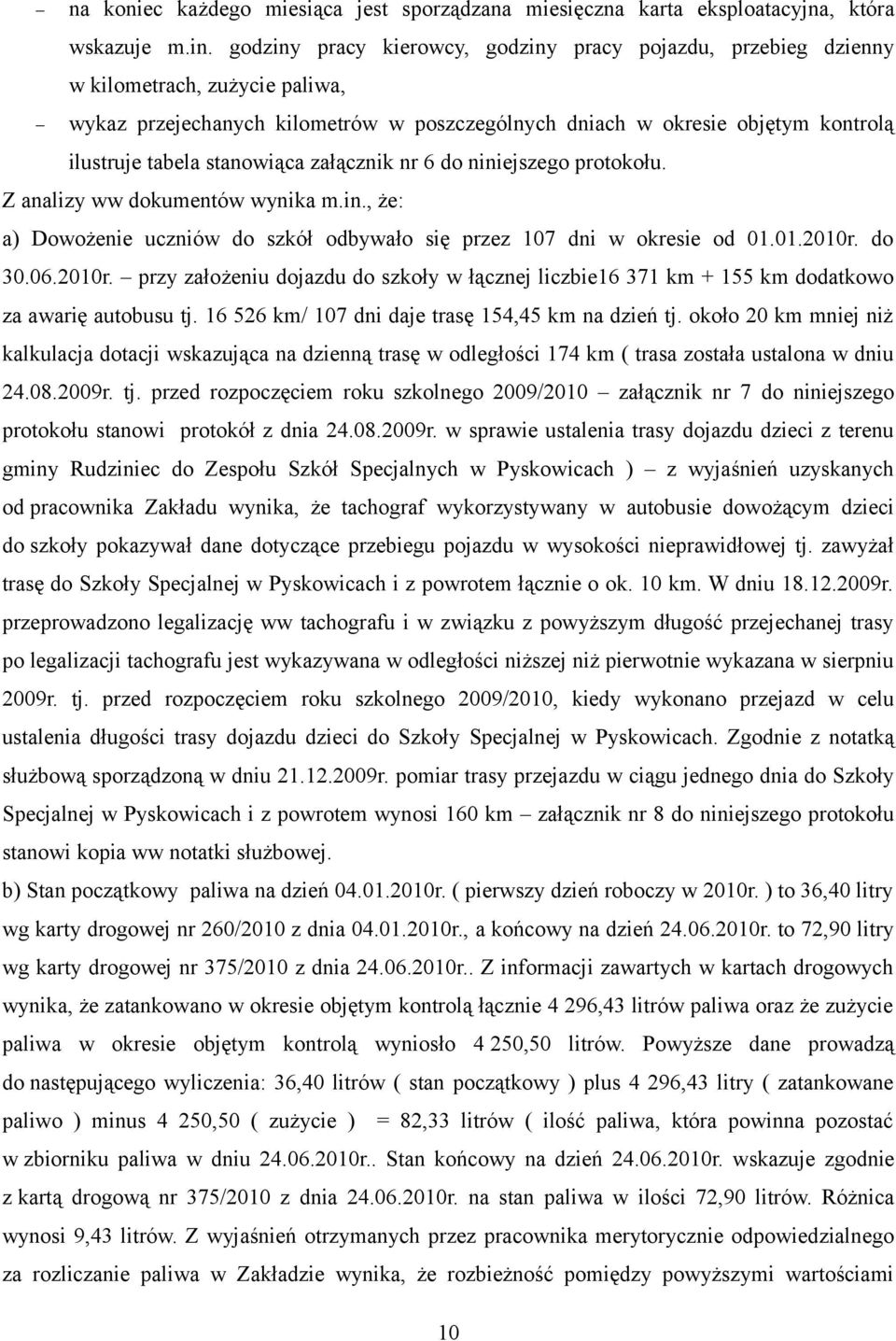 – na koniec każdego miesiąca jest sporządzana miesięczna karta eksploatacyjna, która wskazuje m.in. godziny pracy kierowcy, godziny pracy pojazdu, przebieg dzienny w kilometrach, zużycie paliwa,

– wykaz przejechanych kilometrów w poszczególnych dniach w okresie objętym kontrolą ilustruje tabela stanowiąca załącznik nr 6 do niniejszego protokołu.

Z analizy ww dokumentów wynika m.in., że:

a) Dowożenie uczniów do szkół odbywało się przez 107 dni w okresie od 01.01.2010r. do 30.06.2010r. – przy założeniu dojazdu do szkoły w łącznej liczbie16 371 km + 155 km dodatkowo za awarię autobusu tj. 16 526 km/ 107 dni daje trasę 154,45 km na dzień tj. około 20 km mniej niż kalkulacja dotacji wskazująca na dzienną trasę w odległości 174 km ( trasa została ustalona w dniu 24.08.2009r. tj. przed rozpoczęciem roku szkolnego 2009/2010 – załącznik nr 7 do niniejszego protokołu stanowi protokół z dnia 24.08.2009r. w sprawie ustalenia trasy dojazdu dzieci z terenu gminy Rudziniec do Zespołu Szkół Specjalnych w Pyskowicach ) – z wyjaśnień uzyskanych od pracownika Zakładu wynika, że tachograf wykorzystywany w autobusie dowożącym dzieci do szkoły pokazywał dane dotyczące przebiegu pojazdu w wysokości nieprawidłowej tj. zawyżał trasę do Szkoły Specjalnej w Pyskowicach i z powrotem łącznie o ok. 10 km. W dniu 18.12.2009r. przeprowadzono legalizację ww tachografu i w związku z powyższym długość przejechanej trasy po legalizacji tachografu jest wykazywana w odległości niższej niż pierwotnie wykazana w sierpniu 2009r. tj. przed rozpoczęciem roku szkolnego 2009/2010, kiedy wykonano przejazd w celu ustalenia długości trasy dojazdu dzieci do Szkoły Specjalnej w Pyskowicach. Zgodnie z notatką służbową sporządzoną w dniu 21.12.2009r. pomiar trasy przejazdu w ciągu jednego dnia do Szkoły Specjalnej w Pyskowicach i z powrotem wynosi 160 km – załącznik nr 8 do niniejszego protokołu stanowi kopia ww notatki służbowej.

b) Stan początkowy paliwa na dzień 04.01.2010r. ( pierwszy dzień roboczy w 2010r. ) to 36,40 litry wg karty drogowej nr 260/2010 z dnia 04.01.2010r., a końcowy na dzień 24.06.2010r. to 72,90 litry wg karty drogowej nr 375/2010 z dnia 24.06.2010r.. Z informacji zawartych w kartach drogowych wynika, że zatankowano w okresie objętym kontrolą łącznie 4 296,43 litrów paliwa oraz że zużycie paliwa w okresie objętym kontrolą wyniosło 4 250,50 litrów. Powyższe dane prowadzą do następującego wyliczenia: 36,40 litrów ( stan początkowy ) plus 4 296,43 litry ( zatankowane paliwo ) minus 4 250,50 ( zużycie ) = 82,33 litrów ( ilość paliwa, która powinna pozostać w zbiorniku paliwa w dniu 24.06.2010r.. Stan końcowy na dzień 24.06.2010r. wskazuje zgodnie z kartą drogową nr 375/2010 z dnia 24.06.2010r. na stan paliwa w ilości 72,90 litrów. Różnica wynosi 9,43 litrów. Z wyjaśnień otrzymanych przez pracownika merytorycznie odpowiedzialnego za rozliczanie paliwa w Zakładzie wynika, że rozbieżność pomiędzy powyższymi wartościami

10